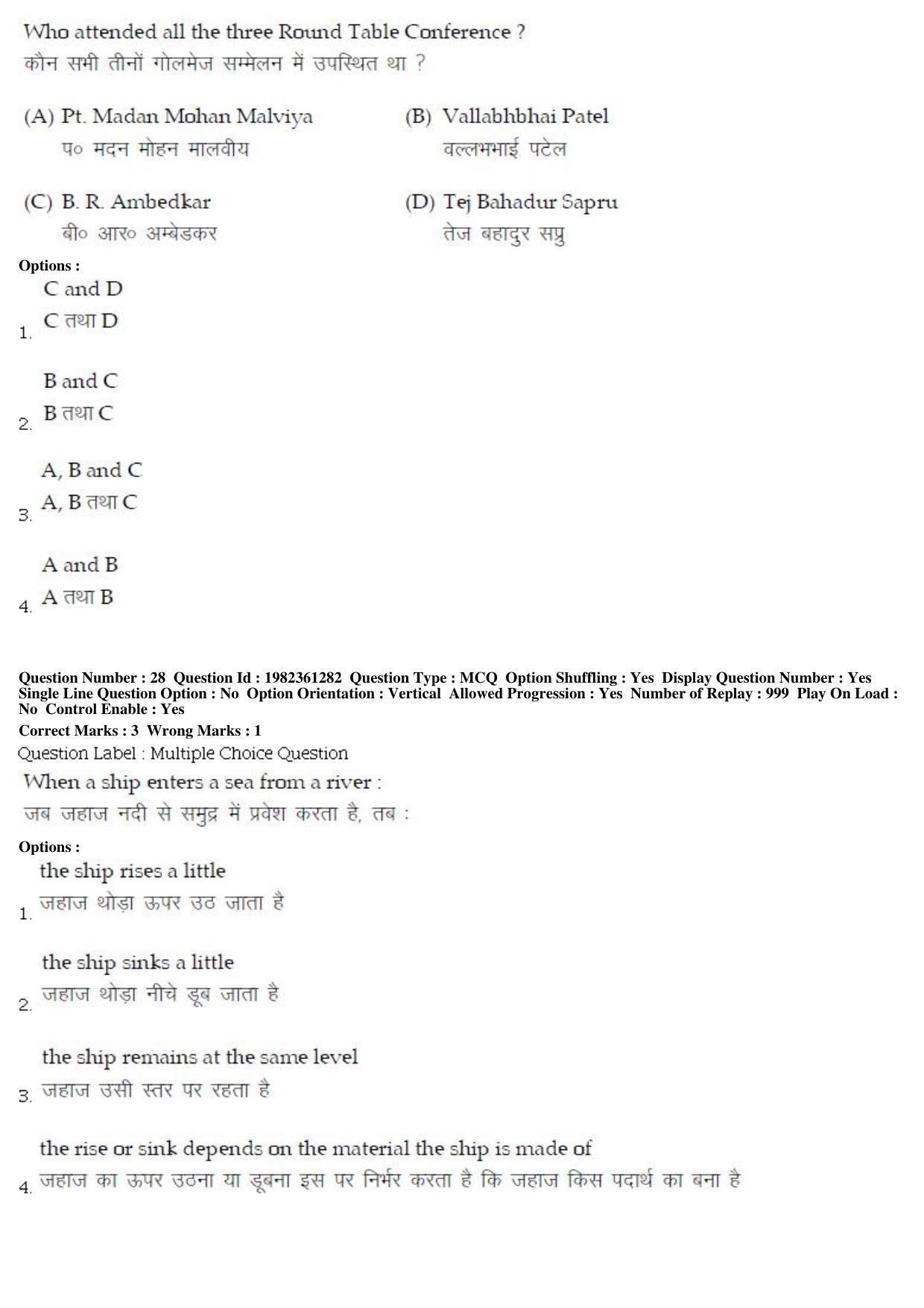 Who attended all the three Round Table Conference ?
कौन सभी तीनों गोलमेज सम्मेलन में उपस्थित था ?

(A) Pt. Madan Mohan Malviya
प० मदन मोहन मालवीय

(B) Vallabhbhai Patel
वल्लभभाई पटेल

(C) B. R. Ambedkar
बी० आर० अम्बेडकर

(D) Tej Bahadur Sapru
तेज बहादुर सप्रु

Options :
1. C and D
C तथा D

2. B and C
B तथा C

3. A, B and C
A, B तथा C

4. A and B
A तथा B

Question Number : 28 Question Id : 1982361282 Question Type : MCQ Option Shuffling : Yes Display Question Number : Yes Single Line Question Option : No Option Orientation : Vertical Allowed Progression : Yes Number of Replay : 999 Play On Load : No Control Enable : Yes
Correct Marks : 3 Wrong Marks : 1
Question Label : Multiple Choice Question
When a ship enters a sea from a river :
जब जहाज नदी से समुद्र में प्रवेश करता है, तब :

Options :
1. the ship rises a little
जहाज थोड़ा ऊपर उठ जाता है

2. the ship sinks a little
जहाज थोड़ा नीचे डूब जाता है

3. the ship remains at the same level
जहाज उसी स्तर पर रहता है

4. the rise or sink depends on the material the ship is made of
जहाज का ऊपर उठना या डूबना इस पर निर्भर करता है कि जहाज किस पदार्थ का बना है